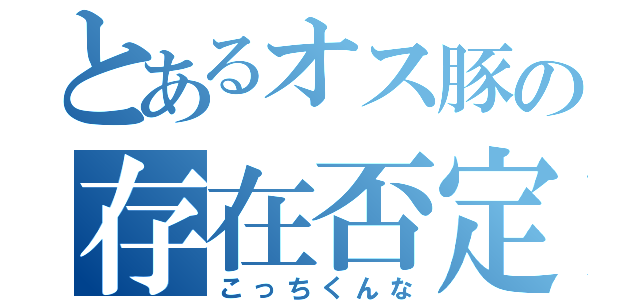 とあるオス豚の
存在否定
こっちくんな